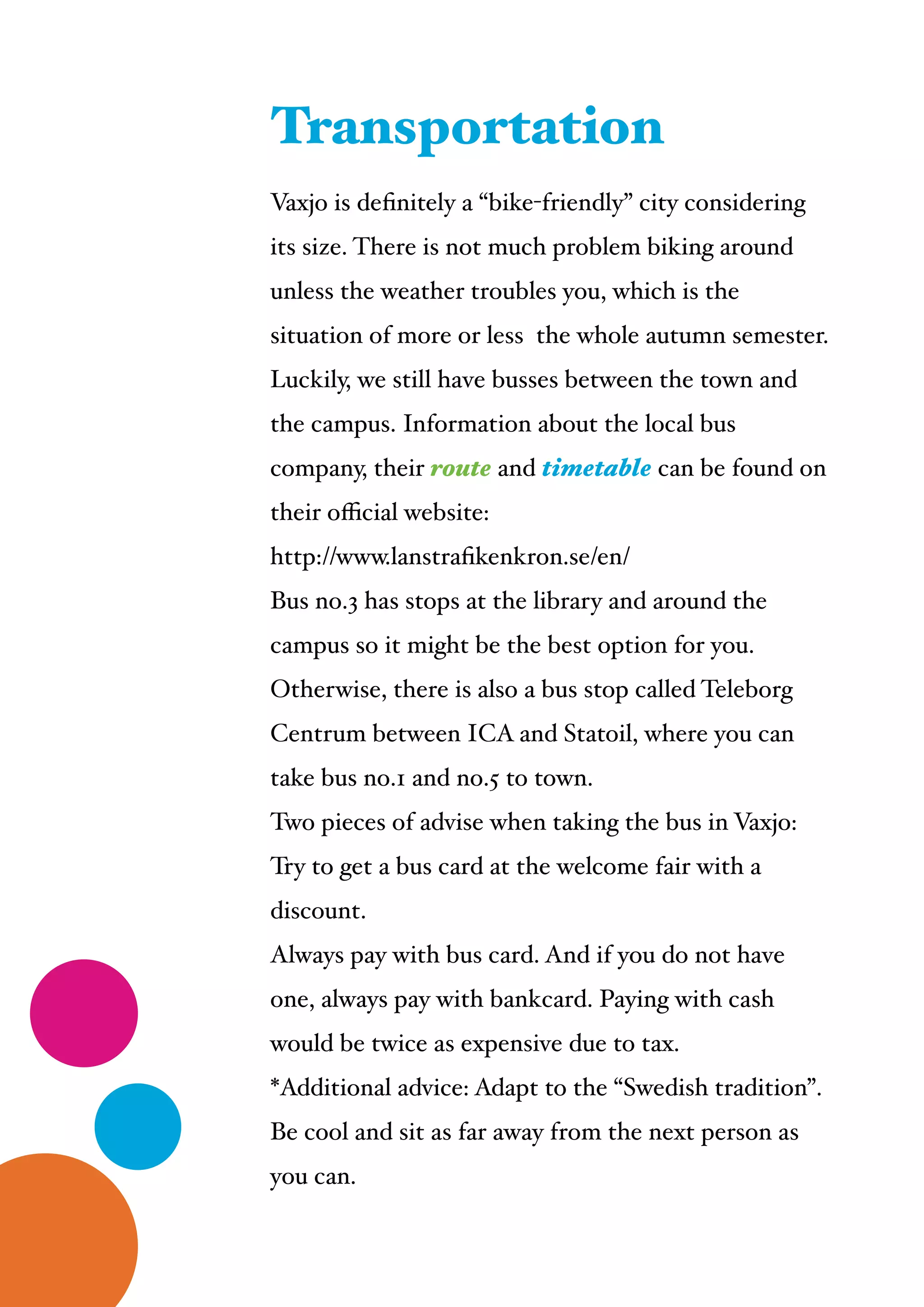 Transportation

Vaxjo is definitely a “bike-friendly” city considering its size. There is not much problem biking around unless the weather troubles you, which is the situation of more or less the whole autumn semester. Luckily, we still have busses between the town and the campus. Information about the local bus company, their route and timetable can be found on their official website:
http://www.lanstrafikenkron.se/en/
Bus no.3 has stops at the library and around the campus so it might be the best option for you. Otherwise, there is also a bus stop called Teleborg Centrum between ICA and Statoil, where you can take bus no.1 and no.5 to town.
Two pieces of advise when taking the bus in Vaxjo:
Try to get a bus card at the welcome fair with a discount.
Always pay with bus card. And if you do not have one, always pay with bankcard. Paying with cash would be twice as expensive due to tax.
*Additional advice: Adapt to the “Swedish tradition”. Be cool and sit as far away from the next person as you can.